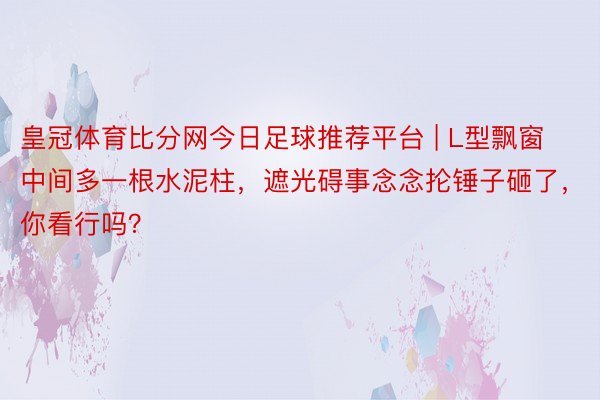 皇冠体育比分网今日足球推荐平台 | L型飘窗中间多一根水泥柱，遮光碍事念念抡锤子砸了，你看行吗?